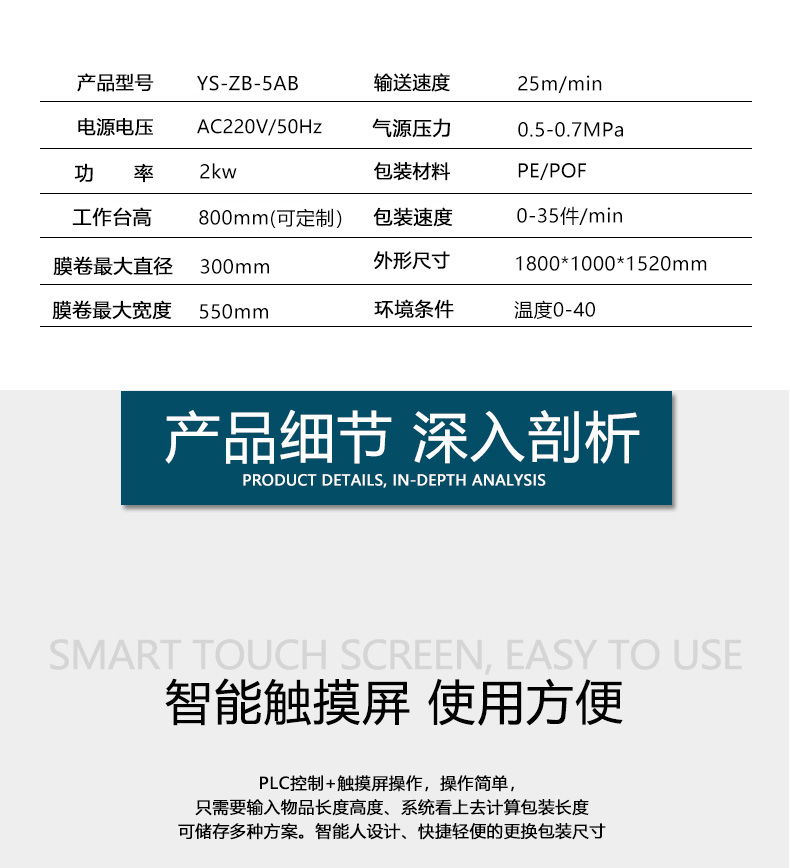 | 产品型号 | YS-ZB-5AB | 输送速度 | 25m/min |
|---|---|---|---|
| 电源电压 | AC220V/50Hz | 气源压力 | 0.5-0.7MPa |
| 功 率 | 2kw | 包装材料 | PE/POF |
| 工作台高 | 800mm(可定制) | 包装速度 | 0-35件/min |
| 膜卷最大直径 | 300mm | 外形尺寸 | 1800*1000*1520mm |
| 膜卷最大宽度 | 550mm | 环境条件 | 温度0-40 |

产品细节 深入剖析
PRODUCT DETAILS, IN-DEPTH ANALYSIS

SMART TOUCH SCREEN, EASY TO USE
智能触摸屏 使用方便

PLC控制+触摸屏操作，操作简单，
只需要输入物品长度高度、系统看上去计算包装长度
可储存多种方案。智能人设计、快捷轻便的更换包装尺寸